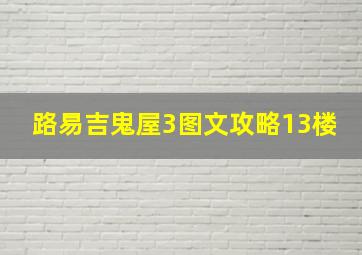 路易吉鬼屋3图文攻略13楼